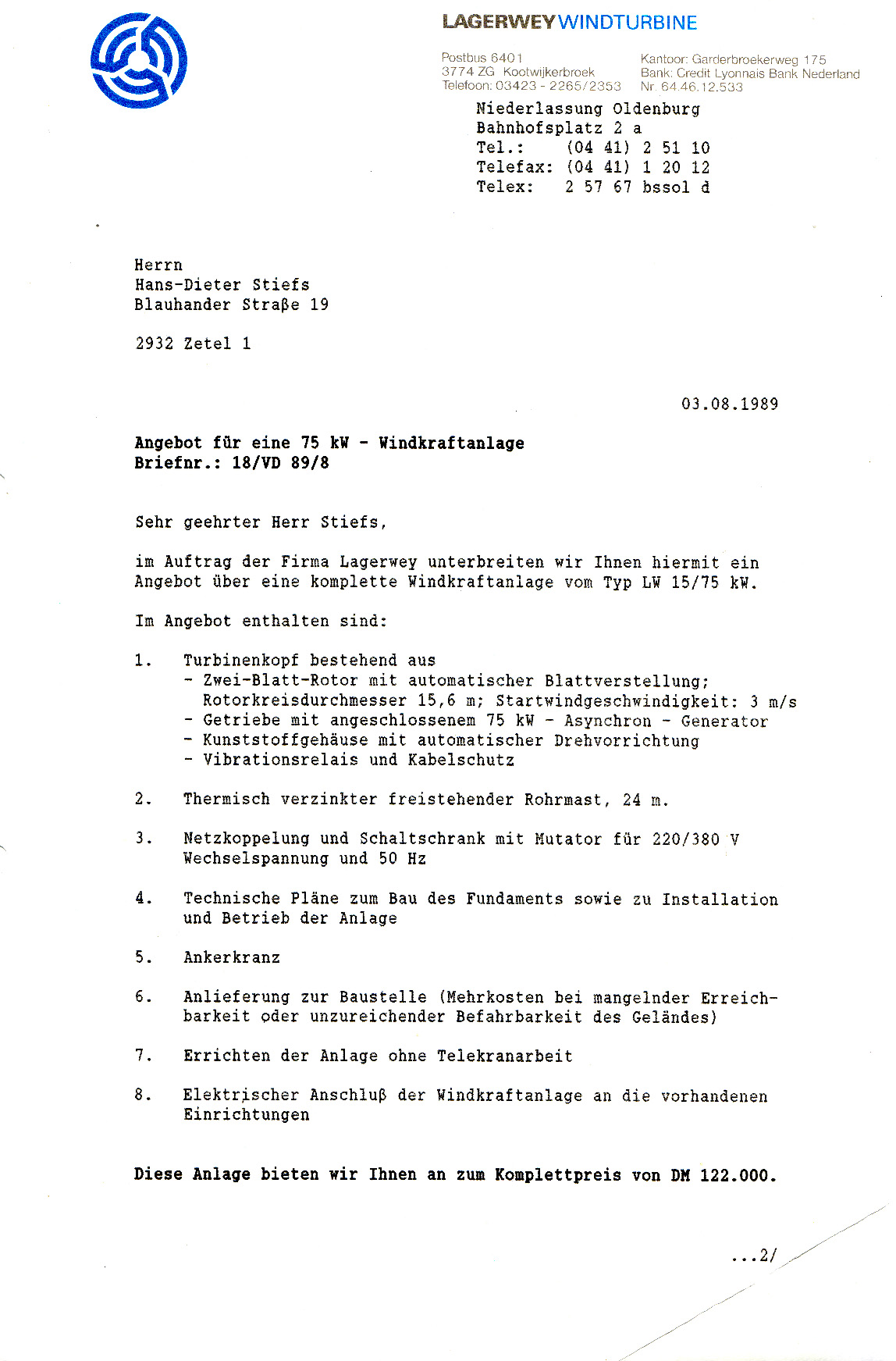 LAGERWEY WINDTURBINE

Postbus 6401
3774 ZG Kootwijkerbroek
Telefoon: 03423 - 2265/2353

Kantoor: Garderbroekerweg 175
Bank: Credit Lyonnais Bank Nederland
Nr. 64.46.12.533

Niederlassung Oldenburg
Bahnhofsplatz 2 a
Tel.: (04 41) 2 51 10
Telefax: (04 41) 1 20 12
Telex: 2 57 67 bssol d

Herrn
Hans-Dieter Stiefs
Blauhander Straße 19

2932 Zetel 1

03.08.1989

Angebot für eine 75 kW - Windkraftanlage
Briefnr.: 18/VD 89/8

Sehr geehrter Herr Stiefs,

im Auftrag der Firma Lagerwey unterbreiten wir Ihnen hiermit ein Angebot über eine komplette Windkraftanlage vom Typ LW 15/75 kW.

Im Angebot enthalten sind:

1. Turbinenkopf bestehend aus
- Zwei-Blatt-Rotor mit automatischer Blattverstellung; Rotorkreisdurchmesser 15,6 m; Startwindgeschwindigkeit: 3 m/s
- Getriebe mit angeschlossenem 75 kW - Asynchron - Generator
- Kunststoffgehäuse mit automatischer Drehvorrichtung
- Vibrationsrelais und Kabelschutz

2. Thermisch verzinkter freistehender Rohrmast, 24 m.

3. Netzkoppelung und Schaltschrank mit Mutator für 220/380 V Wechselspannung und 50 Hz

4. Technische Pläne zum Bau des Fundaments sowie zu Installation und Betrieb der Anlage

5. Ankerkranz

6. Anlieferung zur Baustelle (Mehrkosten bei mangelnder Erreichbarkeit oder unzureichender Befahrbarkeit des Geländes)

7. Errichten der Anlage ohne Telekranarbeit

8. Elektrischer Anschluß der Windkraftanlage an die vorhandenen Einrichtungen

Diese Anlage bieten wir Ihnen an zum Komplettpreis von DM 122.000.

...2/